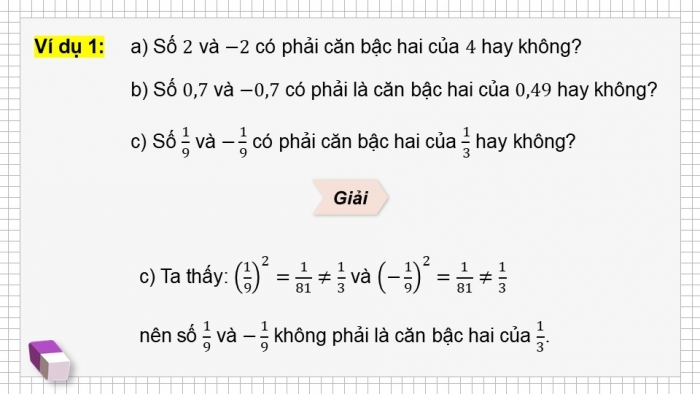 Ví dụ 1: a) Số $2$ và $-2$ có phải căn bậc hai của $4$ hay không?

b) Số $0,7$ và $-0,7$ có phải là căn bậc hai của $0,49$ hay không?

c) Số $\frac{1}{9}$ và $-\frac{1}{9}$ có phải căn bậc hai của $\frac{1}{3}$ hay không?

Giải

c) Ta thấy: $\left(\frac{1}{9}\right)^2 = \frac{1}{81} \neq \frac{1}{3}$ và $\left(-\frac{1}{9}\right)^2 = \frac{1}{81} \neq \frac{1}{3}$

nên số $\frac{1}{9}$ và $-\frac{1}{9}$ không phải là căn bậc hai của $\frac{1}{3}$.